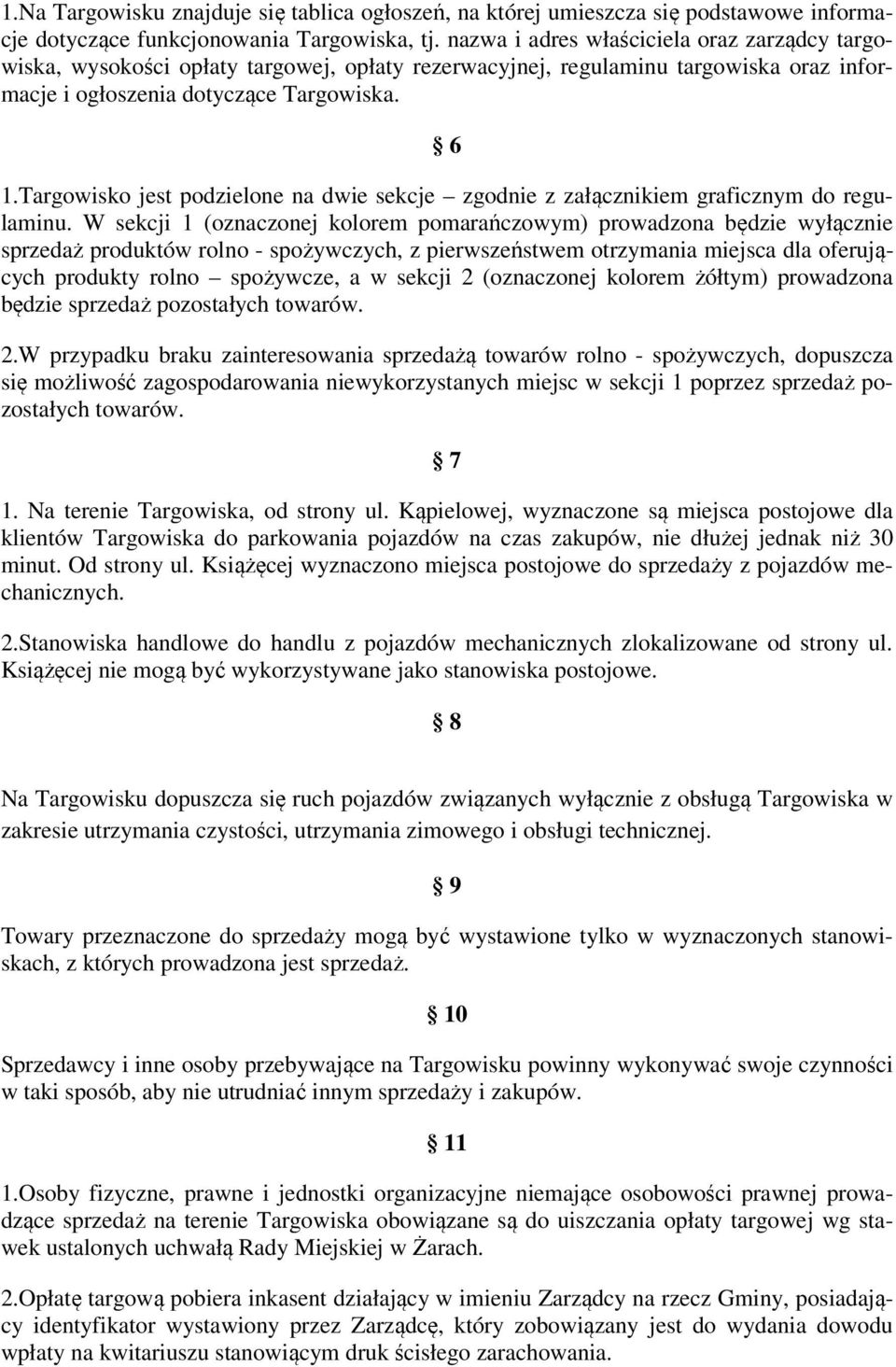 1.Na Targowisku znajduje się tablica ogłoszeń, na której umieszcza się podstawowe informacje dotyczące funkcjonowania Targowiska, tj. nazwa i adres właściciela oraz zarządcy targowiska, wysokości opłaty targowej, opłaty rezerwacyjnej, regulaminu targowiska oraz informacje i ogłoszenia dotyczące Targowiska.

§ 6

1.Targowisko jest podzielone na dwie sekcje – zgodnie z załącznikiem graficznym do regulaminu. W sekcji 1 (oznaczonej kolorem pomarańczowym) prowadzona będzie wyłącznie sprzedaż produktów rolno - spożywczych, z pierwszeństwem otrzymania miejsca dla oferujących produkty rolno – spożywcze, a w sekcji 2 (oznaczonej kolorem żółtym) prowadzona będzie sprzedaż pozostałych towarów.

2.W przypadku braku zainteresowania sprzedażą towarów rolno - spożywczych, dopuszcza się możliwość zagospodarowania niewykorzystanych miejsc w sekcji 1 poprzez sprzedaż pozostałych towarów.

§ 7

1. Na terenie Targowiska, od strony ul. Kąpielowej, wyznaczone są miejsca postojowe dla klientów Targowiska do parkowania pojazdów na czas zakupów, nie dłużej jednak niż 30 minut. Od strony ul. Książęcej wyznaczono miejsca postojowe do sprzedaży z pojazdów mechanicznych.

2.Stanowiska handlowe do handlu z pojazdów mechanicznych zlokalizowane od strony ul. Książęcej nie mogą być wykorzystywane jako stanowiska postojowe.

§ 8

Na Targowisku dopuszcza się ruch pojazdów związanych wyłącznie z obsługą Targowiska w zakresie utrzymania czystości, utrzymania zimowego i obsługi technicznej.

§ 9

Towary przeznaczone do sprzedaży mogą być wystawione tylko w wyznaczonych stanowiskach, z których prowadzona jest sprzedaż.

§ 10

Sprzedawcy i inne osoby przebywające na Targowisku powinny wykonywać swoje czynności w taki sposób, aby nie utrudniać innym sprzedaży i zakupów.

§ 11

1.Osoby fizyczne, prawne i jednostki organizacyjne niemające osobowości prawnej prowadzące sprzedaż na terenie Targowiska obowiązane są do uiszczania opłaty targowej wg stawek ustalonych uchwałą Rady Miejskiej w Żarach.

2.Opłatę targową pobiera inkasent działający w imieniu Zarządcy na rzecz Gminy, posiadający identyfikator wystawiony przez Zarządcę, który zobowiązany jest do wydania dowodu wpłaty na kwitariuszu stanowiącym druk ścisłego zarachowania.